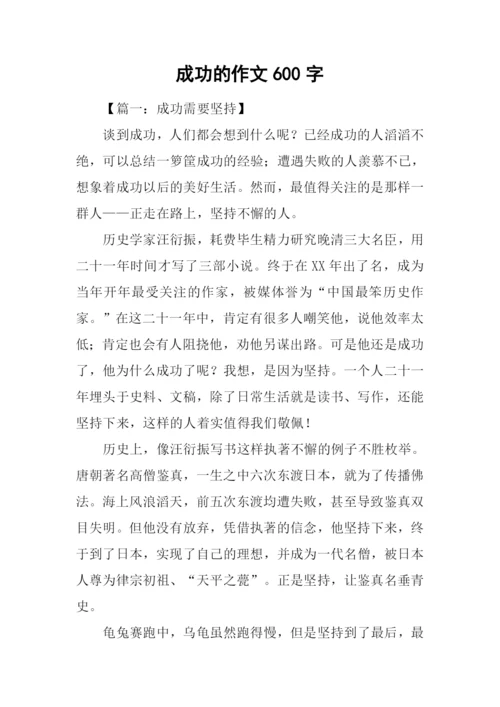 成功的作文 600 字

【篇一：成功需要坚持】

谈到成功，人们都会想到什么呢？已经成功的人滔滔不绝，可以总结一箩筐成功的经验；遭遇失败的人羡慕不已，想象着成功以后的美好生活。然而，最值得关注的是那样一群人——正走在路上，坚持不懈的人。

历史学家汪衍振，耗费毕生精力研究晚清三大名臣，用二十一年时间才写了三部小说。终于在 XX 年出了名，成为当年开年最受关注的作家，被媒体誉为“中国最笨历史作家。”在这二十一年中，肯定有很多人嘲笑他，说他效率太低；肯定也会有人阻挠他，劝他另谋出路。可是他还是成功了，他为什么成功了呢？我想，是因为坚持。一个人二十一年埋头于史料、文稿，除了日常生活就是读书、写作，还能坚持下来，这样的人着实值得我们敬佩！

历史上，像汪衍振写书这样执著不懈的例子不胜枚举。唐朝著名高僧鉴真，一生之中六次东渡日本，就为了传播佛法。海上风浪滔天，前五次东渡均遭失败，甚至导致鉴真双目失明。但他没有放弃，凭借执著的信念，他坚持下来，终于到了日本，实现了自己的理想，并成为一代名僧，被日本人尊为律宗初祖、“天平之甍”。正是坚持，让鉴真名垂青史。

龟兔赛跑中，乌龟虽然跑得慢，但是坚持到了最后，最